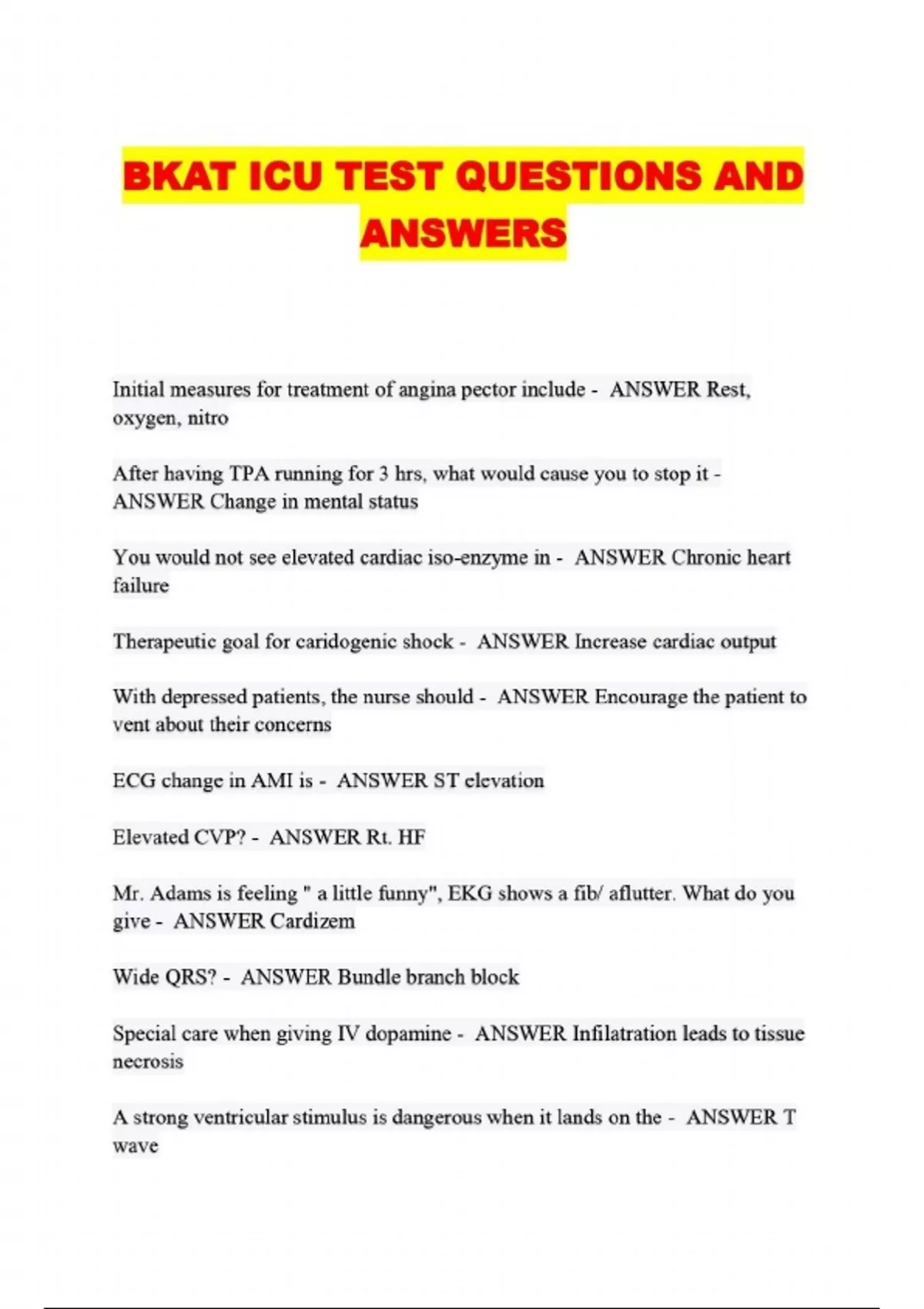 BKAT ICU TEST QUESTIONS AND ANSWERS

Initial measures for treatment of angina pector include - ANSWER Rest, oxygen, nitro

After having TPA running for 3 hrs, what would cause you to stop it - ANSWER Change in mental status

You would not see elevated cardiac iso-enzyme in - ANSWER Chronic heart failure

Therapeutic goal for caridogenic shock - ANSWER Increase cardiac output

With depressed patients, the nurse should - ANSWER Encourage the patient to vent about their concerns

ECG change in AMI is - ANSWER ST elevation

Elevated CVP? - ANSWER Rt. HF

Mr. Adams is feeling " a little funny", EKG shows a fib/ aflutter. What do you give - ANSWER Cardizem

Wide QRS? - ANSWER Bundle branch block

Special care when giving IV dopamine - ANSWER Infilatration leads to tissue necrosis

A strong ventricular stimulus is dangerous when it lands on the - ANSWER T wave